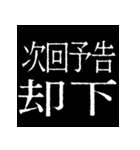 次回予告
却下